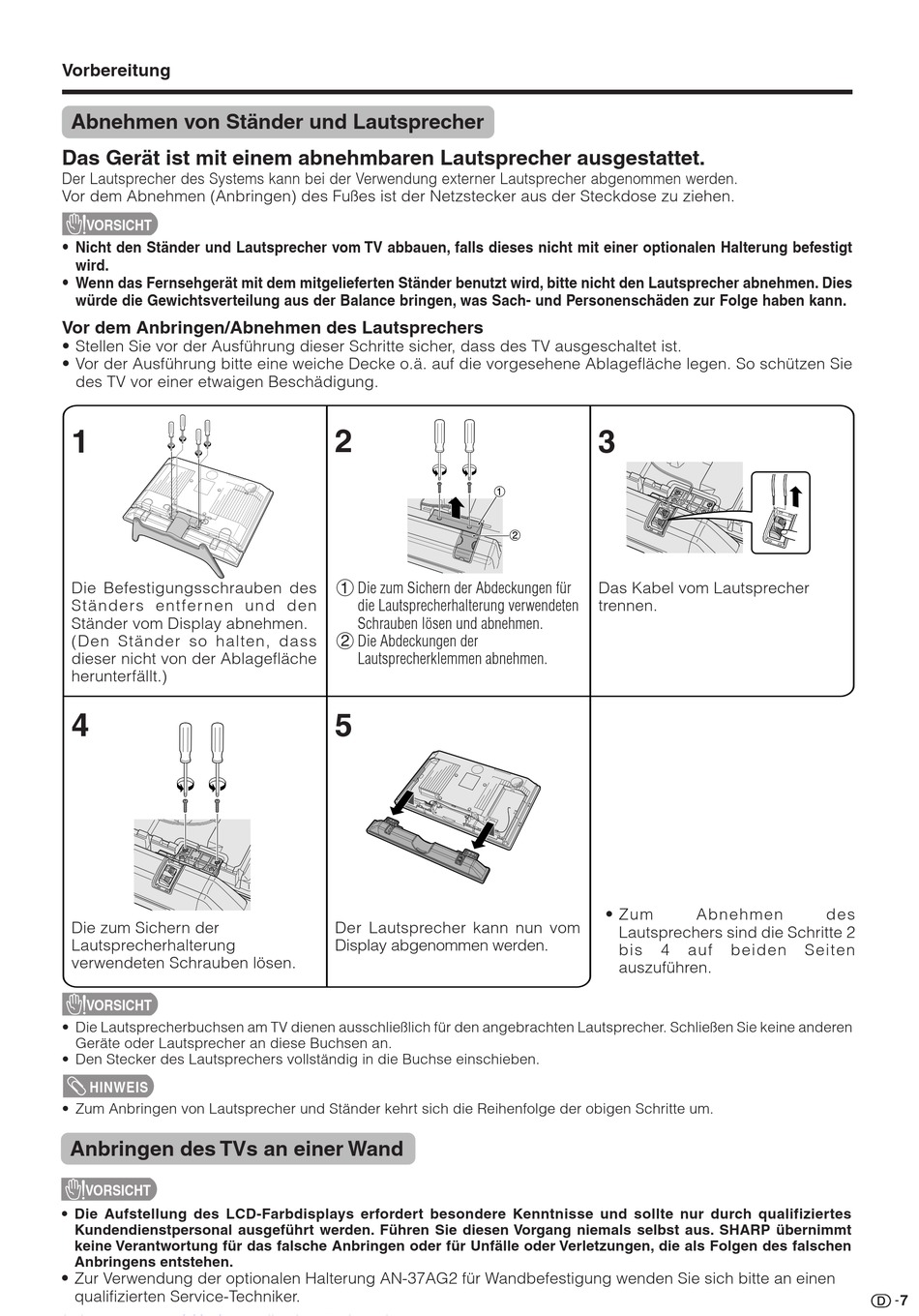 Vorbereitung

Abnehmen von Ständer und Lautsprecher

Das Gerät ist mit einem abnehmbaren Lautsprecher ausgestattet.
Der Lautsprecher des Systems kann bei der Verwendung externer Lautsprecher abgenommen werden.
Vor dem Abnehmen (Anbringen) des Fußes ist der Netzstecker aus der Steckdose zu ziehen.

VORSICHT
• Nicht den Ständer und Lautsprecher vom TV abbauen, falls dieses nicht mit einer optionalen Halterung befestigt wird.
• Wenn das Fernsehgerät mit dem mitgelieferten Ständer benutzt wird, bitte nicht den Lautsprecher abnehmen. Dies würde die Gewichtsverteilung aus der Balance bringen, was Sach- und Personenschäden zur Folge haben kann.

Vor dem Anbringen/Abnehmen des Lautsprechers
• Stellen Sie vor der Ausführung dieser Schritte sicher, dass des TV ausgeschaltet ist.
• Vor der Ausführung bitte eine weiche Decke o.ä. auf die vorgesehene Ablagefläche legen. So schützen Sie des TV vor einer etwaigen Beschädigung.

1
Die Befestigungsschrauben des Ständers entfernen und den Ständer vom Display abnehmen. (Den Ständer so halten, dass dieser nicht von der Ablagefläche herunterfällt.)

2
① ②
① Die zum Sichern der Abdeckungen für die Lautsprecherhalterung verwendeten Schrauben lösen und abnehmen.
② Die Abdeckungen der Lautsprecherklemmen abnehmen.

3
Das Kabel vom Lautsprecher trennen.

4
Die zum Sichern der Lautsprecherhalterung verwendeten Schrauben lösen.

5
Der Lautsprecher kann nun vom Display abgenommen werden.

• Zum Abnehmen des Lautsprechers sind die Schritte 2 bis 4 auf beiden Seiten auszuführen.

VORSICHT
• Die Lautsprecherbuchsen am TV dienen ausschließlich für den angebrachten Lautsprecher. Schließen Sie keine anderen Geräte oder Lautsprecher an diese Buchsen an.
• Den Stecker des Lautsprechers vollständig in die Buchse einschieben.

HINWEIS
• Zum Anbringen von Lautsprecher und Ständer kehrt sich die Reihenfolge der obigen Schritte um.

Anbringen des TVs an einer Wand

VORSICHT
• Die Aufstellung des LCD-Farbdisplays erfordert besondere Kenntnisse und sollte nur durch qualifiziertes Kundendienstpersonal ausgeführt werden. Führen Sie diesen Vorgang niemals selbst aus. SHARP übernimmt keine Verantwortung für das falsche Anbringen oder für Unfälle oder Verletzungen, die als Folgen des falschen Anbringens entstehen.
• Zur Verwendung der optionalen Halterung AN-37AG2 für Wandbefestigung wenden Sie sich bitte an einen qualifizierten Service-Techniker.

D -7